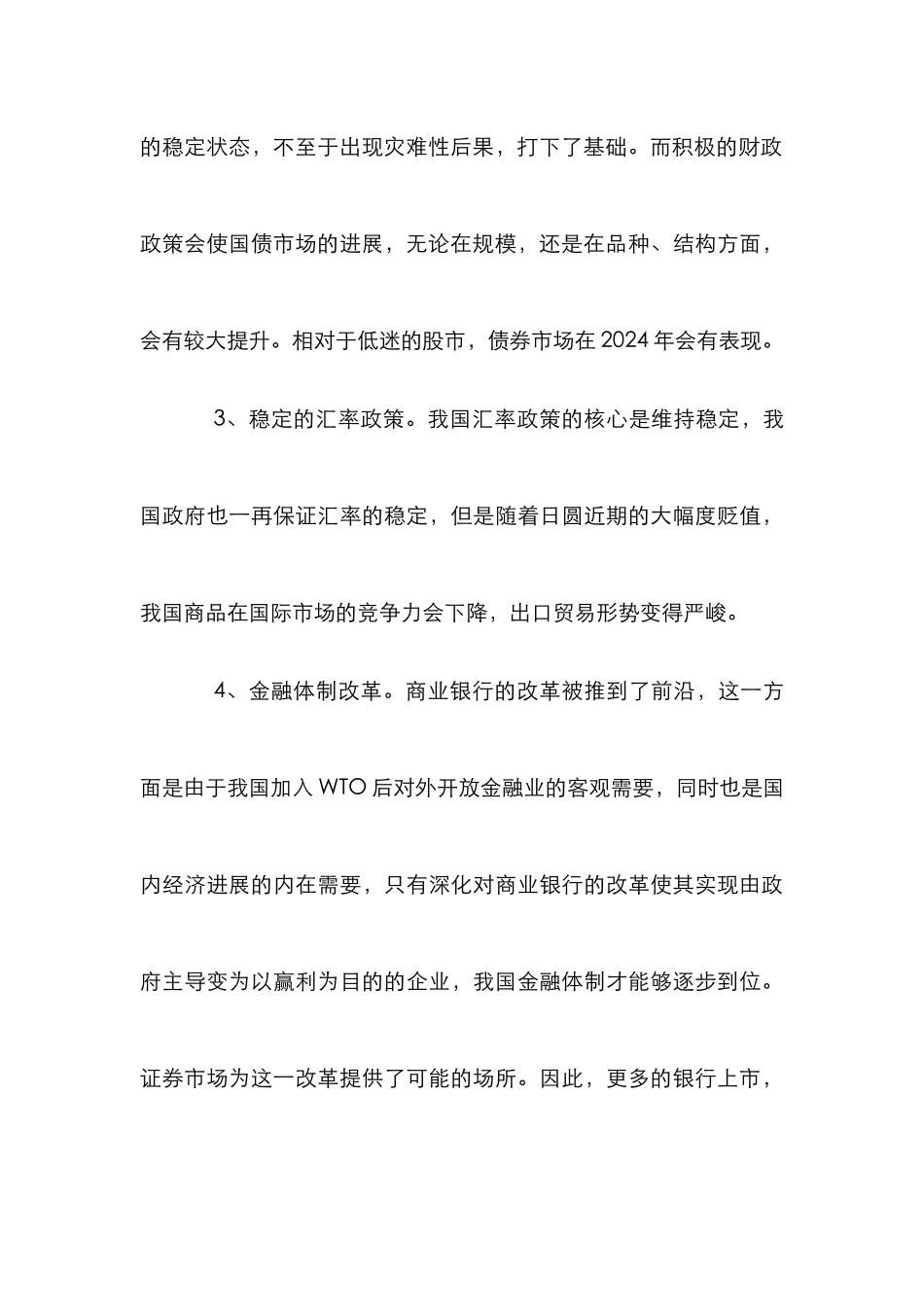 的稳定状态，不至于出现灾难性后果，打下了基础。而积极的财政政策会使国债市场的进展，无论在规模，还是在品种、结构方面，会有较大提升。相对于低迷的股市，债券市场在 2024 年会有表现。

3、稳定的汇率政策。我国汇率政策的核心是维持稳定，我国政府也一再保证汇率的稳定，但是随着日圆近期的大幅度贬值，我国商品在国际市场的竞争力会下降，出口贸易形势变得严峻。

4、金融体制改革。商业银行的改革被推到了前沿，这一方面是由于我国加入 WTO 后对外开放金融业的客观需要，同时也是国内经济进展的内在需要，只有深化对商业银行的改革使其实现由政府主导变为以赢利为目的的企业，我国金融体制才能够逐步到位。证券市场为这一改革提供了可能的场所。因此，更多的银行上市，